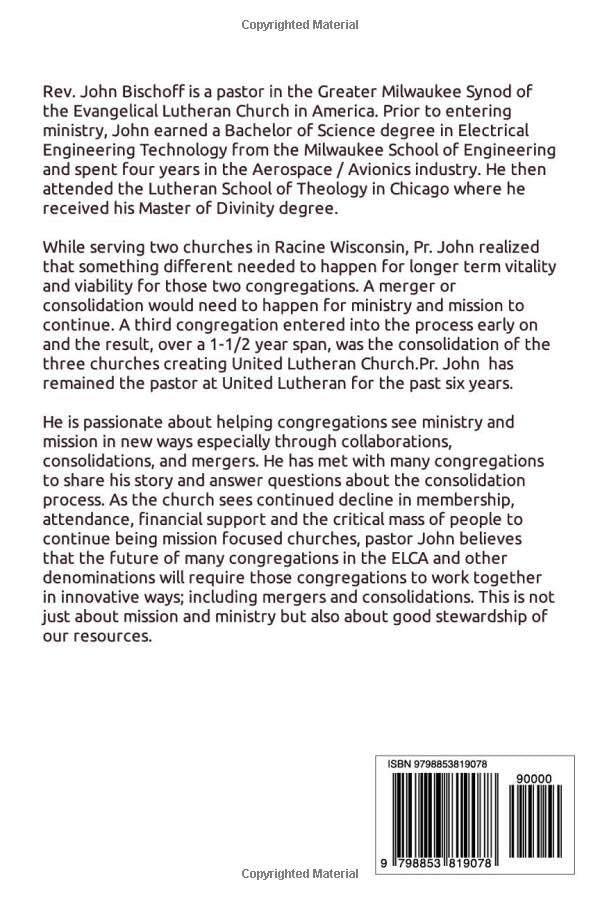 Copyrighted Material

Rev. John Bischoff is a pastor in the Greater Milwaukee Synod of the Evangelical Lutheran Church in America. Prior to entering ministry, John earned a Bachelor of Science degree in Electrical Engineering Technology from the Milwaukee School of Engineering and spent four years in the Aerospace / Avionics industry. He then attended the Lutheran School of Theology in Chicago where he received his Master of Divinity degree.

While serving two churches in Racine Wisconsin, Pr. John realized that something different needed to happen for longer term vitality and viability for those two congregations. A merger or consolidation would need to happen for ministry and mission to continue. A third congregation entered into the process early on and the result, over a 1-1/2 year span, was the consolidation of the three churches creating United Lutheran Church.Pr. John has remained the pastor at United Lutheran for the past six years.

He is passionate about helping congregations see ministry and mission in new ways especially through collaborations, consolidations, and mergers. He has met with many congregations to share his story and answer questions about the consolidation process. As the church sees continued decline in membership, attendance, financial support and the critical mass of people to continue being mission focused churches, pastor John believes that the future of many congregations in the ELCA and other denominations will require those congregations to work together in innovative ways; including mergers and consolidations. This is not just about mission and ministry but also about good stewardship of our resources.

ISBN 9798853819078

90000

9 798853 819078

Copyrighted Material